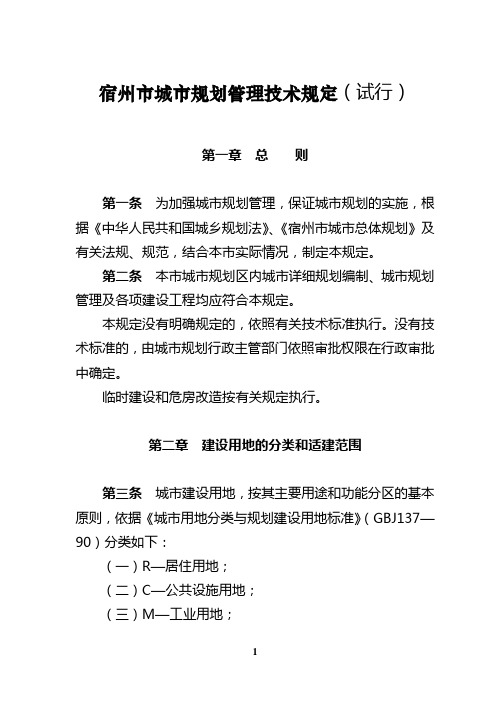 宿州市城市规划管理技术规定（试行）

第一章　总　　则

第一条　为加强城市规划管理，保证城市规划的实施，根据《中华人民共和国城乡规划法》、《宿州市城市总体规划》及有关法规、规范，结合本市实际情况，制定本规定。

第二条　本市城市规划区内城市详细规划编制、城市规划管理及各项建设工程均应符合本规定。

本规定没有明确规定的，依照有关技术标准执行。没有技术标准的，由城市规划行政主管部门依照审批权限在行政审批中确定。

临时建设和危房改造按有关规定执行。

第二章　建设用地的分类和适建范围

第三条　城市建设用地，按其主要用途和功能分区的基本原则，依据《城市用地分类与规划建设用地标准》（GBJ137—90）分类如下：

（一）R—居住用地；

（二）C—公共设施用地；

（三）M—工业用地；

1